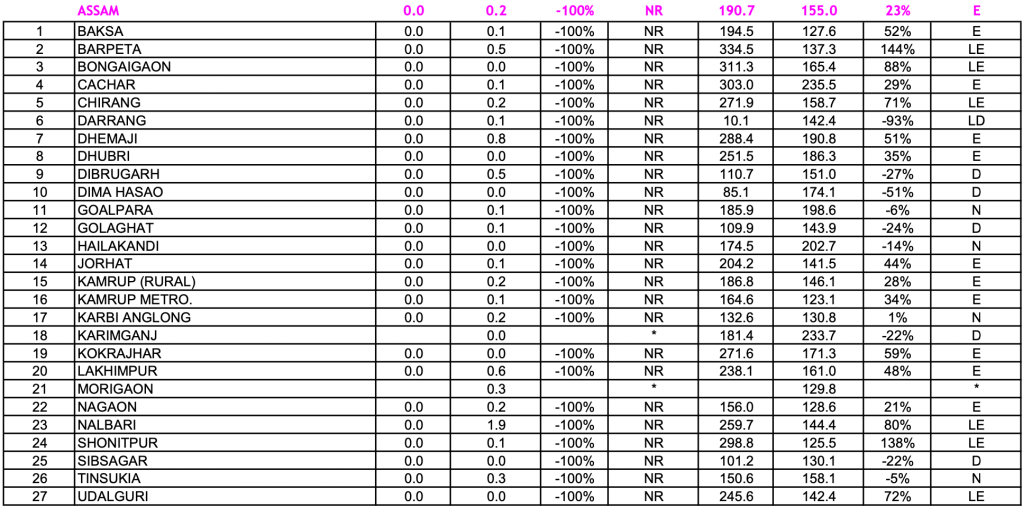 |  | ASSAM | 0.0 | 0.2 | -100% | NR | 190.7 | 155.0 | 23% | E |
|---|---|---|---|---|---|---|---|---|---|
| 1 | BAKSA | 0.0 | 0.1 | -100% | NR | 194.5 | 127.6 | 52% | E |
| 2 | BARPETA | 0.0 | 0.5 | -100% | NR | 334.5 | 137.3 | 144% | LE |
| 3 | BONGAIGAON | 0.0 | 0.0 | -100% | NR | 311.3 | 165.4 | 88% | LE |
| 4 | CACHAR | 0.0 | 0.1 | -100% | NR | 303.0 | 235.5 | 29% | E |
| 5 | CHIRANG | 0.0 | 0.2 | -100% | NR | 271.9 | 158.7 | 71% | LE |
| 6 | DARRANG | 0.0 | 0.1 | -100% | NR | 10.1 | 142.4 | -93% | LD |
| 7 | DHEMAJI | 0.0 | 0.8 | -100% | NR | 288.4 | 190.8 | 51% | E |
| 8 | DHUBRI | 0.0 | 0.0 | -100% | NR | 251.5 | 186.3 | 35% | E |
| 9 | DIBRUGARH | 0.0 | 0.5 | -100% | NR | 110.7 | 151.0 | -27% | D |
| 10 | DIMA HASAO | 0.0 | 0.0 | -100% | NR | 85.1 | 174.1 | -51% | D |
| 11 | GOALPARA | 0.0 | 0.1 | -100% | NR | 185.9 | 198.6 | -6% | N |
| 12 | GOLAGHAT | 0.0 | 0.1 | -100% | NR | 109.9 | 143.9 | -24% | D |
| 13 | HAILAKANDI | 0.0 | 0.0 | -100% | NR | 174.5 | 202.7 | -14% | N |
| 14 | JORHAT | 0.0 | 0.1 | -100% | NR | 204.2 | 141.5 | 44% | E |
| 15 | KAMRUP (RURAL) | 0.0 | 0.2 | -100% | NR | 186.8 | 146.1 | 28% | E |
| 16 | KAMRUP METRO. | 0.0 | 0.1 | -100% | NR | 164.6 | 123.1 | 34% | E |
| 17 | KARBI ANGLONG | 0.0 | 0.2 | -100% | NR | 132.6 | 130.8 | 1% | N |
| 18 | KARIMGANJ |  | 0.0 |  | * | 181.4 | 233.7 | -22% | D |
| 19 | KOKRAJHAR | 0.0 | 0.0 | -100% | NR | 271.6 | 171.3 | 59% | E |
| 20 | LAKHIMPUR | 0.0 | 0.6 | -100% | NR | 238.1 | 161.0 | 48% | E |
| 21 | MORIGAON |  | 0.3 |  | * |  | 129.8 |  | * |
| 22 | NAGAON | 0.0 | 0.2 | -100% | NR | 156.0 | 128.6 | 21% | E |
| 23 | NALBARI | 0.0 | 1.9 | -100% | NR | 259.7 | 144.4 | 80% | LE |
| 24 | SHONITPUR | 0.0 | 0.1 | -100% | NR | 298.8 | 125.5 | 138% | LE |
| 25 | SIBSAGAR | 0.0 | 0.0 | -100% | NR | 101.2 | 130.1 | -22% | D |
| 26 | TINSUKIA | 0.0 | 0.3 | -100% | NR | 150.6 | 158.1 | -5% | N |
| 27 | UDALGURI | 0.0 | 0.0 | -100% | NR | 245.6 | 142.4 | 72% | LE |